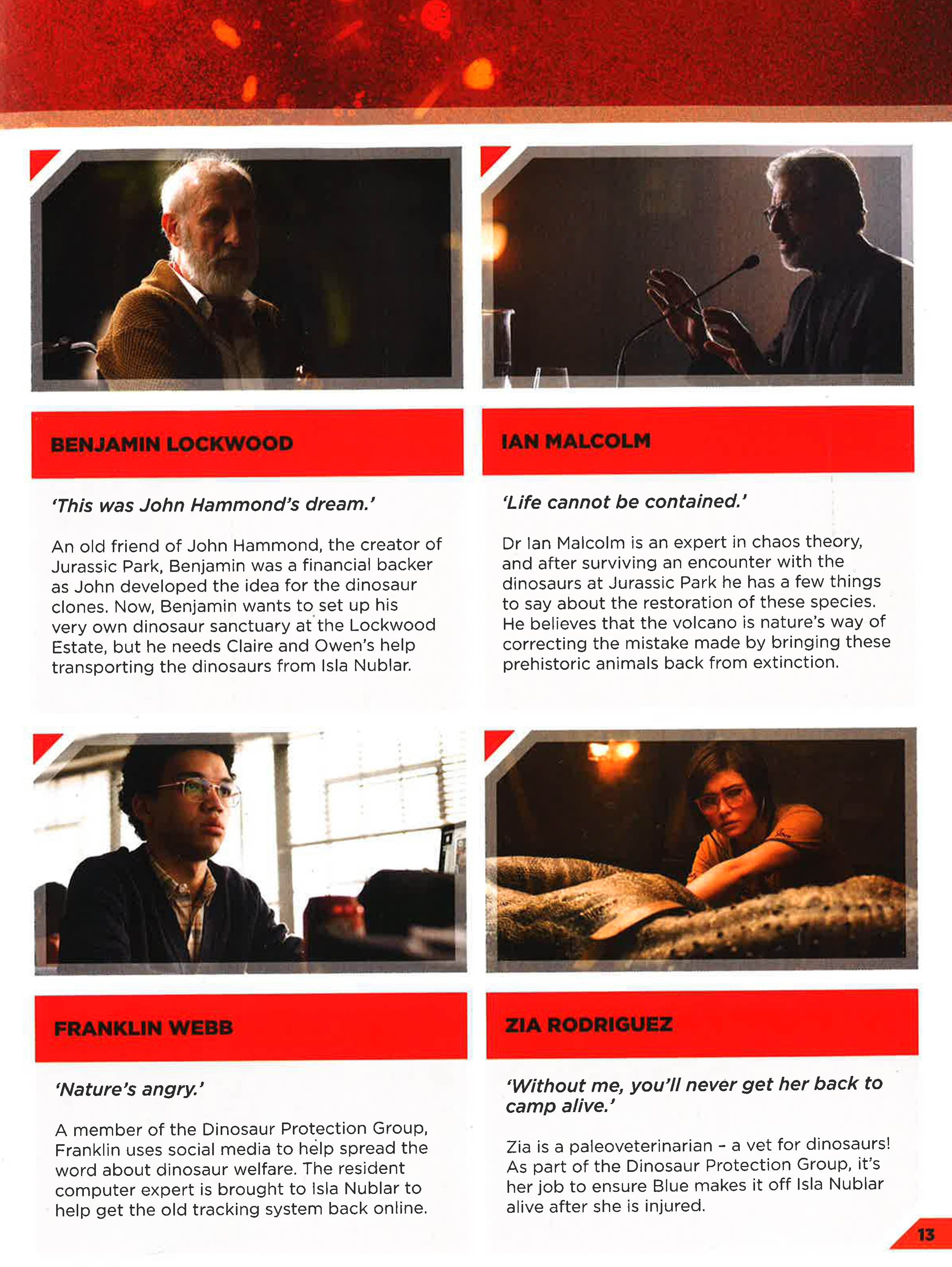 BENJAMIN LOCKWOOD

'This was John Hammond's dream.'

An old friend of John Hammond, the creator of Jurassic Park, Benjamin was a financial backer as John developed the idea for the dinosaur clones. Now, Benjamin wants to set up his very own dinosaur sanctuary at the Lockwood Estate, but he needs Claire and Owen's help transporting the dinosaurs from Isla Nublar.

IAN MALCOLM

'Life cannot be contained.'

Dr Ian Malcolm is an expert in chaos theory, and after surviving an encounter with the dinosaurs at Jurassic Park he has a few things to say about the restoration of these species. He believes that the volcano is nature's way of correcting the mistake made by bringing these prehistoric animals back from extinction.

FRANKLIN WEBB

'Nature's angry.'

A member of the Dinosaur Protection Group, Franklin uses social media to help spread the word about dinosaur welfare. The resident computer expert is brought to Isla Nublar to help get the old tracking system back online.

ZIA RODRIGUEZ

'Without me, you'll never get her back to camp alive.'

Zia is a paleoveterinarian - a vet for dinosaurs! As part of the Dinosaur Protection Group, it's her job to ensure Blue makes it off Isla Nublar alive after she is injured.

13